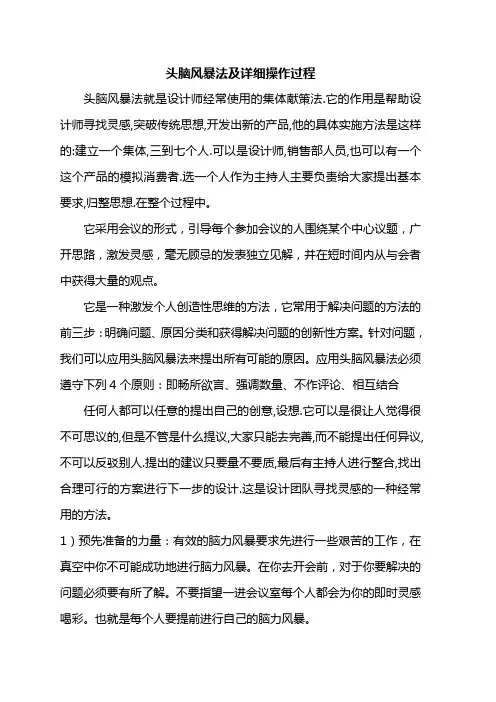 头脑风暴法及详细操作过程

头脑风暴法就是设计师经常使用的集体献策法.它的作用是帮助设计师寻找灵感,突破传统思想,开发出新的产品,他的具体实施方法是这样的:建立一个集体,三到七个人.可以是设计师,销售部人员,也可以有一个这个产品的模拟消费者.选一个人作为主持人主要负责给大家提出基本要求,归整思想.在整个过程中。

它采用会议的形式，引导每个参加会议的人围绕某个中心议题，广开思路，激发灵感，毫无顾忌的发表独立见解，并在短时间内从与会者中获得大量的观点。

它是一种激发个人创造性思维的方法，它常用于解决问题的方法的前三步：明确问题、原因分类和获得解决问题的创新性方案。针对问题，我们可以应用头脑风暴法来提出所有可能的原因。应用头脑风暴法必须遵守下列 4 个原则：即畅所欲言、强调数量、不作评论、相互结合

任何人都可以任意的提出自己的创意,设想.它可以是很让人觉得很不可思议的,但是不管是什么提议,大家只能去完善,而不能提出任何异议,不可以反驳别人.提出的建议只要量不要质,最后有主持人进行整合,找出合理可行的方案进行下一步的设计.这是设计团队寻找灵感的一种经常用的方法。

1）预先准备的力量：有效的脑力风暴要求先进行一些艰苦的工作，在真空中你不可能成功地进行脑力风暴。在你去开会前，对于你要解决的问题必须要有所了解。不要指望一进会议室每个人都会为你的即时灵感喝彩。也就是每个人要提前进行自己的脑力风暴。